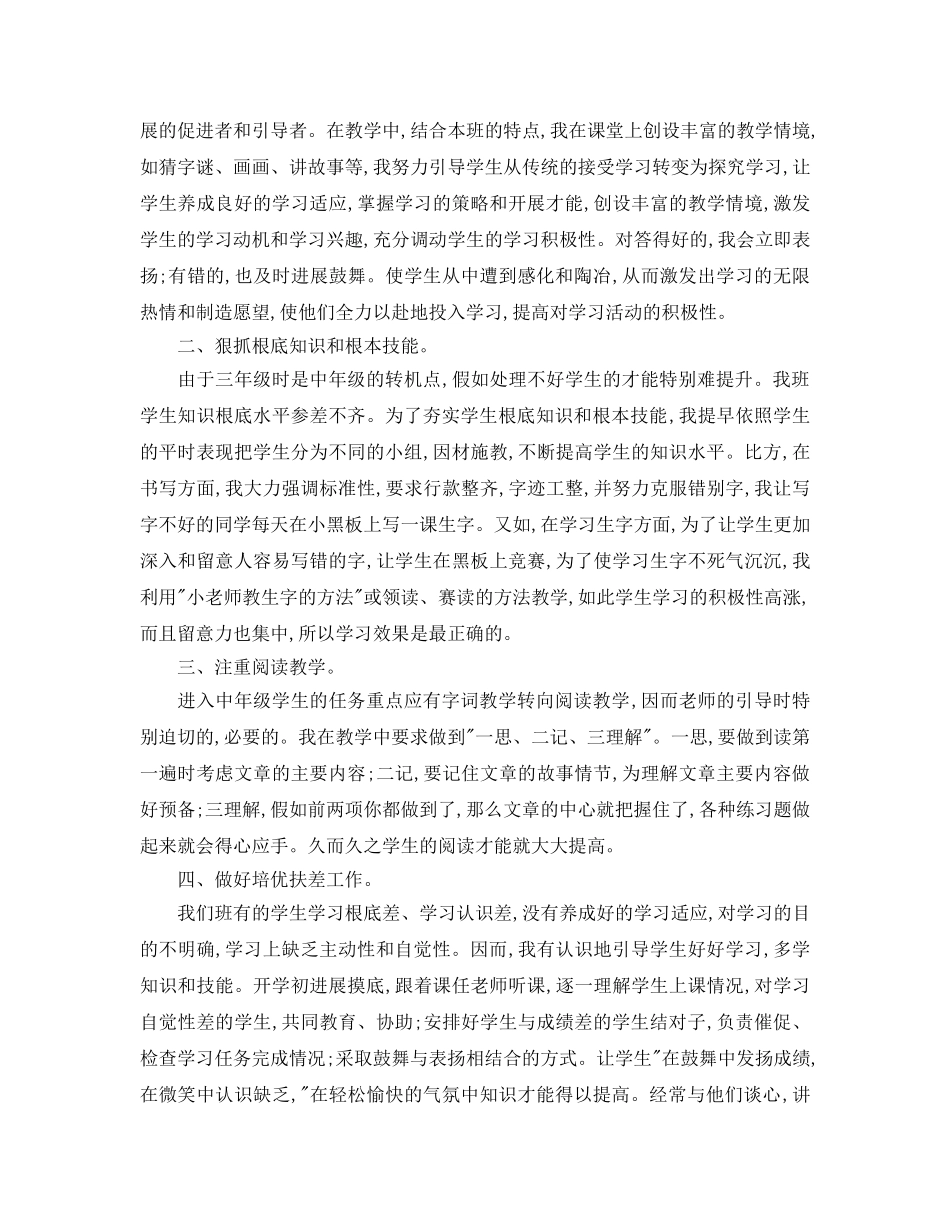 展的促进者和引导者。在教学中,结合本班的特点,我在课堂上创设丰富的教学情境,如猜字谜、画画、讲故事等,我努力引导学生从传统的接受学习转变为探究学习,让学生养成良好的学习适应,掌握学习的策略和开展才能,创设丰富的教学情境,激发学生的学习动机和学习兴趣,充分调动学生的学习积极性。对答得好的,我会立即表扬;有错的,也及时进展鼓舞。使学生从中遭到感化和陶冶,从而激发出学习的无限热情和制造愿望,使他们全力以赴地投入学习,提高对学习活动的积极性。

二、狠抓根底知识和根本技能。

由于三年级时是中年级的转机点,假如处理不好学生的才能特别难提升。我班学生知识根底水平参差不齐。为了夯实学生根底知识和根本技能,我提早依照学生的平时表现把学生分为不同的小组,因材施教,不断提高学生的知识水平。比方,在书写方面,我大力强调标准性,要求行款整齐,字迹工整,并努力克服错别字,我让写字不好的同学每天在小黑板上写一课生字。又如,在学习生字方面,为了让学生更加深入和留意人容易写错的字,让学生在黑板上竞赛,为了使学习生字不死气沉沉,我利用"小老师教生字的方法"或领读、赛读的方法教学,如此学生学习的积极性高涨,而且留意力也集中,所以学习效果是最正确的。

三、注重阅读教学。

进入中年级学生的任务重点应有字词教学转向阅读教学,因而老师的引导时特别迫切的,必要的。我在教学中要求做到"一思、二记、三理解"。一思,要做到读第一遍时考虑文章的主要内容;二记,要记住文章的故事情节,为理解文章主要内容做好预备;三理解,假如前两项你都做到了,那么文章的中心就把握住了,各种练习题做起来就会得心应手。久而久之学生的阅读才能就大大提高。

四、做好培优扶差工作。

我们班有的学生学习根底差、学习认识差,没有养成好的学习适应,对学习的目的不明确,学习上缺乏主动性和自觉性。因而,我有认识地引导学生好好学习,多学知识和技能。开学初进展摸底,跟着课任老师听课,逐一理解学生上课情况,对学习自觉性差的学生,共同教育、协助;安排好学生与成绩差的学生结对子,负责催促、检查学习任务完成情况;采取鼓舞与表扬相结合的方式。让学生"在鼓舞中发扬成绩,在微笑中认识缺乏,"在轻松愉快的气氛中知识才能得以提高。经常与他们谈心,讲